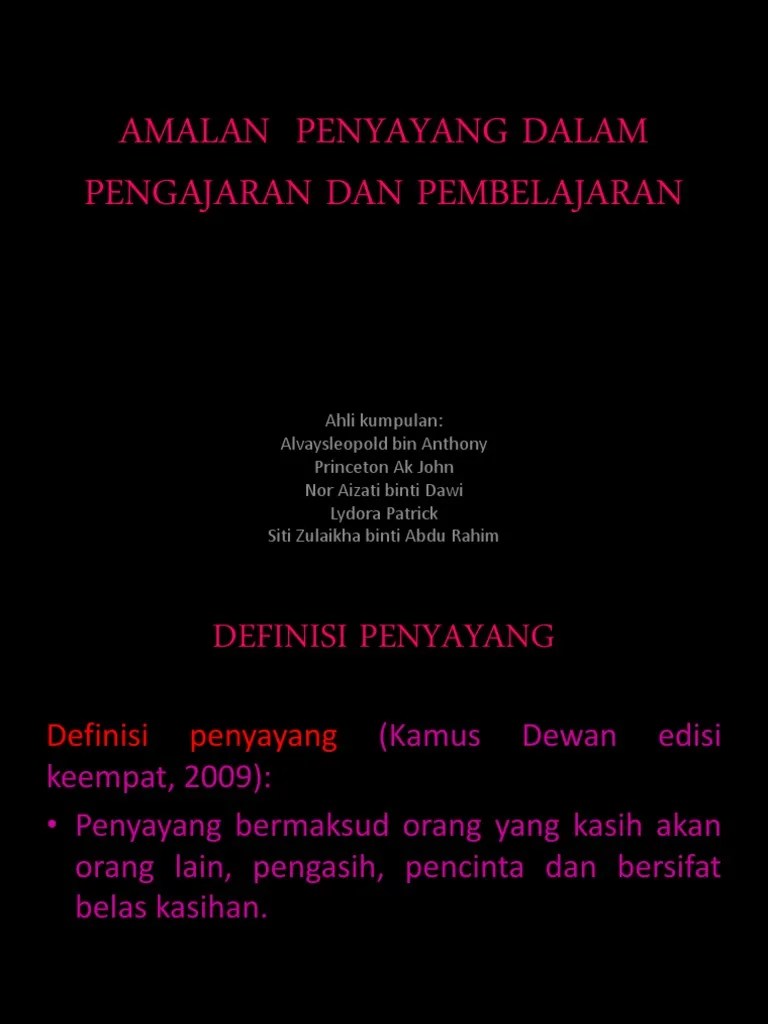 AMALAN PENYAYANG DALAM PENGAJARAN DAN PEMBELAJARAN

Ahli kumpulan:
Alvaysleopold bin Anthony
Princeton Ak John
Nor Aizati binti Dawi
Lydora Patrick
Siti Zulaikha binti Abdu Rahim

DEFINISI PENYAYANG

Definisi penyayang (Kamus Dewan edisi keempat, 2009):

• Penyayang bermaksud orang yang kasih akan orang lain, pengasih, pencinta dan bersifat belas kasihan.